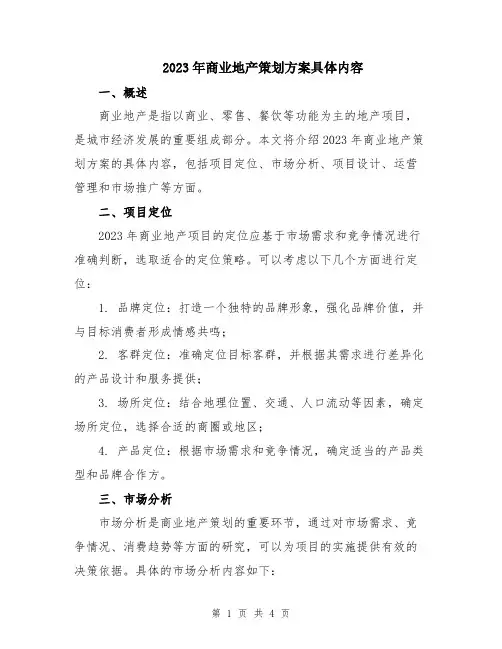 2023年商业地产策划方案具体内容

一、概述

商业地产是指以商业、零售、餐饮等功能为主的地产项目，是城市经济发展的重要组成部分。本文将介绍2023年商业地产策划方案的具体内容，包括项目定位、市场分析、项目设计、运营管理和市场推广等方面。

二、项目定位

2023年商业地产项目的定位应基于市场需求和竞争情况进行准确判断，选取适合的定位策略。可以考虑以下几个方面进行定位：

1. 品牌定位：打造一个独特的品牌形象，强化品牌价值，并与目标消费者形成情感共鸣；

2. 客群定位：准确定位目标客群，并根据其需求进行差异化的产品设计和服务提供；

3. 场所定位：结合地理位置、交通、人口流动等因素，确定场所定位，选择合适的商圈或地区；

4. 产品定位：根据市场需求和竞争情况，确定适当的产品类型和品牌合作方。

三、市场分析

市场分析是商业地产策划的重要环节，通过对市场需求、竞争情况、消费趋势等方面的研究，可以为项目的实施提供有效的决策依据。具体的市场分析内容如下：

第 1 页 共 4 页